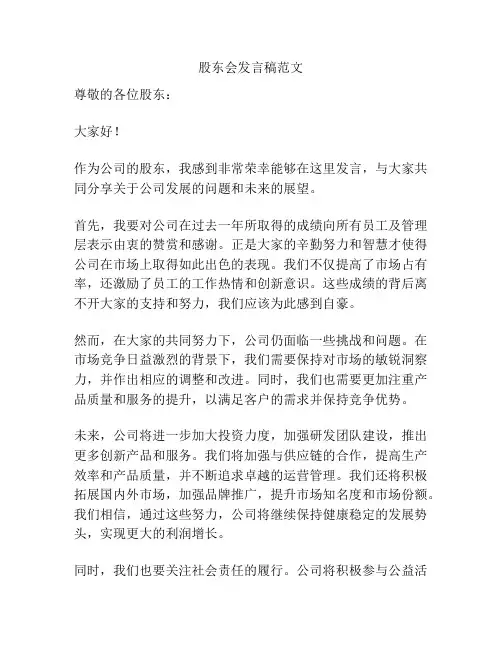 股东会发言稿范文

尊敬的各位股东：

大家好！

作为公司的股东，我感到非常荣幸能够在这里发言，与大家共同分享关于公司发展的问题和未来的展望。

首先，我要对公司在过去一年所取得的成绩向所有员工及管理层表示由衷的赞赏和感谢。正是大家的辛勤努力和智慧才使得公司在市场上取得如此出色的表现。我们不仅提高了市场占有率，还激励了员工的工作热情和创新意识。这些成绩的背后离不开大家的支持和努力，我们应该为此感到自豪。

然而，在大家的共同努力下，公司仍面临一些挑战和问题。在市场竞争日益激烈的背景下，我们需要保持对市场的敏锐洞察力，并作出相应的调整和改进。同时，我们也需要更加注重产品质量和服务的提升，以满足客户的需求并保持竞争优势。

未来，公司将进一步加大投资力度，加强研发团队建设，推出更多创新产品和服务。我们将加强与供应链的合作，提高生产效率和产品质量，并不断追求卓越的运营管理。我们还将积极拓展国内外市场，加强品牌推广，提升市场知名度和市场份额。我们相信，通过这些努力，公司将继续保持健康稳定的发展势头，实现更大的利润增长。

同时，我们也要关注社会责任的履行。公司将积极参与公益活